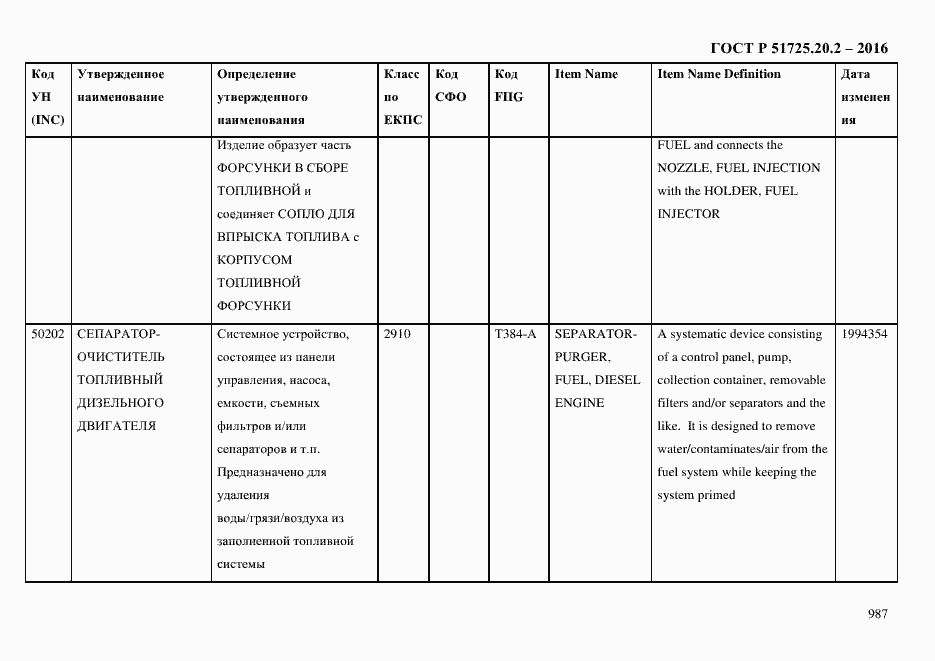 ГОСТ Р 51725.20.2 – 2016

| Код УН (INC) | Утвержденное наименование | Определение утвержденного наименования | Класс по ЕКПС | Код СФО | Код FIIG | Item Name | Item Name Definition | Дата изменения |
|---|---|---|---|---|---|---|---|---|
| | | Изделие образует часть ФОРСУНКИ В СБОРЕ ТОПЛИВНОЙ и соединяет СОПЛО ДЛЯ ВПРЫСКА ТОПЛИВА с КОРПУСОМ ТОПЛИВНОЙ ФОРСУНКИ | | | | | FUEL and connects the NOZZLE, FUEL INJECTION with the HOLDER, FUEL INJECTOR | |
| 50202 | СЕПАРАТОР-ОЧИСТИТЕЛЬ ТОПЛИВНЫЙ ДИЗЕЛЬНОГО ДВИГАТЕЛЯ | Системное устройство, состоящее из панели управления, насоса, емкости, съемных фильтров и/или сепараторов и т.п. Предназначено для удаления воды/грязи/воздуха из заполненной топливной системы | 2910 | | T384-A | SEPARATOR-PURGER, FUEL, DIESEL ENGINE | A systematic device consisting of a control panel, pump, collection container, removable filters and/or separators and the like. It is designed to remove water/contaminates/air from the fuel system while keeping the system primed | 1994354 |

987